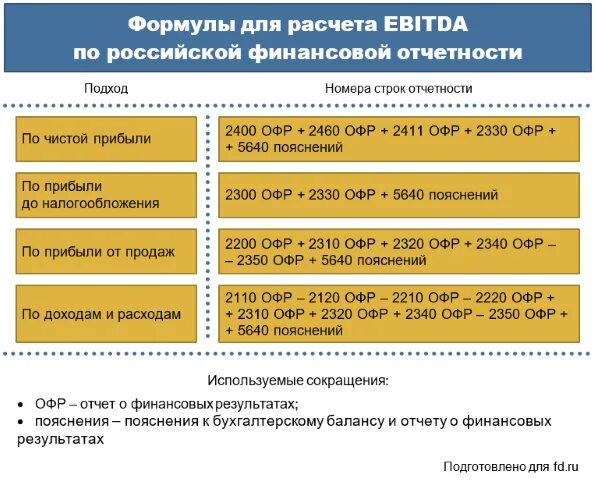 Формулы для расчета EBITDA по российской финансовой отчетности

| Подход | Номера строк отчетности |
|---|---|
| По чистой прибыли | 2400 ОФР + 2460 ОФР + 2411 ОФР + 2330 ОФР + + 5640 пояснений |
| По прибыли до налогообложения | 2300 ОФР + 2330 ОФР + 5640 пояснений |
| По прибыли от продаж | 2200 ОФР + 2310 ОФР + 2320 ОФР + 2340 ОФР – – 2350 ОФР + 5640 пояснений |
| По доходам и расходам | 2110 ОФР – 2120 ОФР – 2210 ОФР – 2220 ОФР + + 2310 ОФР + 2320 ОФР + 2340 ОФР – 2350 ОФР + + 5640 пояснений |

Используемые сокращения:
• ОФР – отчет о финансовых результатах;
• пояснения – пояснения к бухгалтерскому балансу и отчету о финансовых результатах

Подготовлено для fd.ru